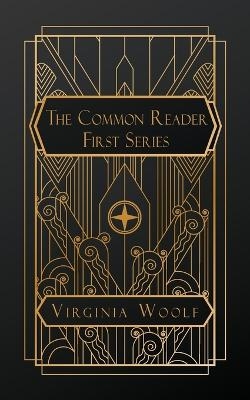 The Common Reader
First Series

Virginia Woolf